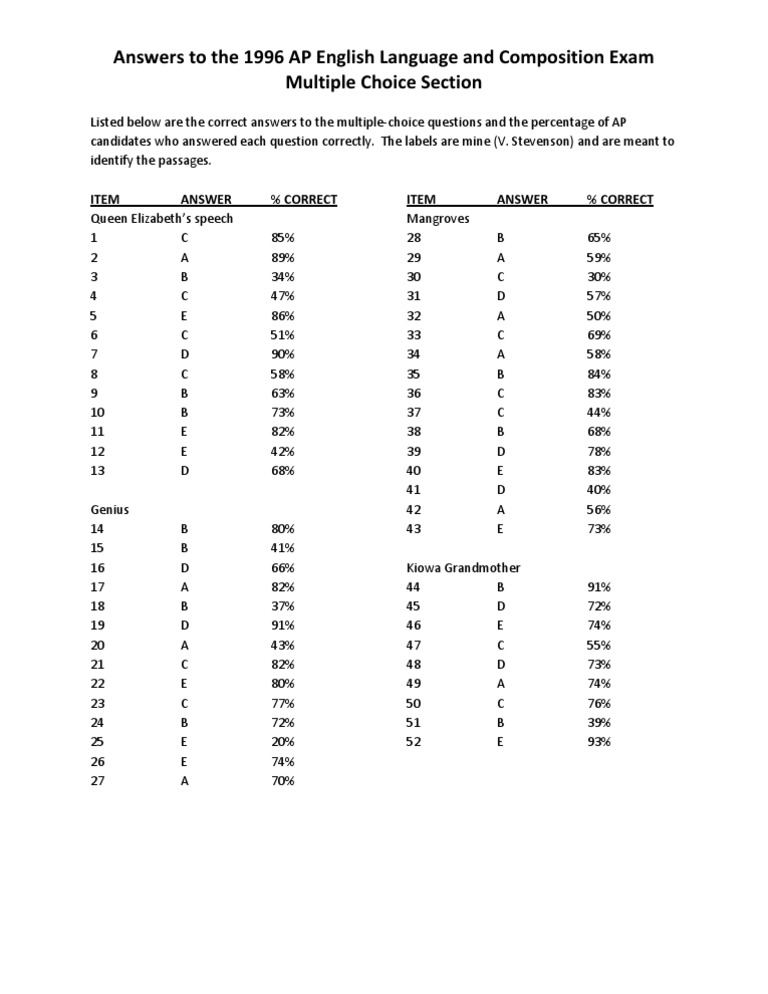 Answers to the 1996 AP English Language and Composition Exam
Multiple Choice Section

Listed below are the correct answers to the multiple-choice questions and the percentage of AP candidates who answered each question correctly. The labels are mine (V. Stevenson) and are meant to identify the passages.

| ITEM | ANSWER | % CORRECT |
|---|---|---|
| Queen Elizabeth's speech | | |
| 1 | C | 85% |
| 2 | A | 89% |
| 3 | B | 34% |
| 4 | C | 47% |
| 5 | E | 86% |
| 6 | C | 51% |
| 7 | D | 90% |
| 8 | C | 58% |
| 9 | B | 63% |
| 10 | B | 73% |
| 11 | E | 82% |
| 12 | E | 42% |
| 13 | D | 68% |
| Genius | | |
| 14 | B | 80% |
| 15 | B | 41% |
| 16 | D | 66% |
| 17 | A | 82% |
| 18 | B | 37% |
| 19 | D | 91% |
| 20 | A | 43% |
| 21 | C | 82% |
| 22 | E | 80% |
| 23 | C | 77% |
| 24 | B | 72% |
| 25 | E | 20% |
| 26 | E | 74% |
| 27 | A | 70% |

| ITEM | ANSWER | % CORRECT |
|---|---|---|
| Mangroves | | |
| 28 | B | 65% |
| 29 | A | 59% |
| 30 | C | 30% |
| 31 | D | 57% |
| 32 | A | 50% |
| 33 | C | 69% |
| 34 | A | 58% |
| 35 | B | 84% |
| 36 | C | 83% |
| 37 | C | 44% |
| 38 | B | 68% |
| 39 | D | 78% |
| 40 | E | 83% |
| 41 | D | 40% |
| 42 | A | 56% |
| 43 | E | 73% |
| Kiowa Grandmother | | |
| 44 | B | 91% |
| 45 | D | 72% |
| 46 | E | 74% |
| 47 | C | 55% |
| 48 | D | 73% |
| 49 | A | 74% |
| 50 | C | 76% |
| 51 | B | 39% |
| 52 | E | 93% |